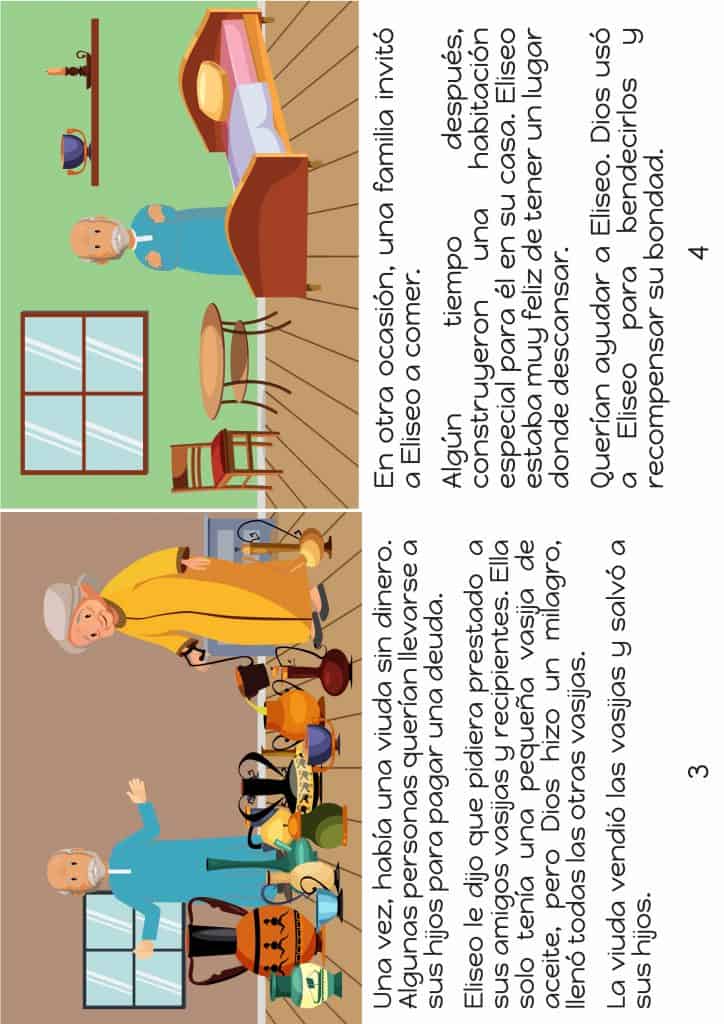 Una vez, había una viuda sin dinero. Algunas personas querían llevarse a sus hijos para pagar una deuda.

Eliseo le dijo que pidiera prestado a sus amigos vasijas y recipientes. Ella solo tenía una pequeña vasija de aceite, pero Dios hizo un milagro, llenó todas las otras vasijas.

La viuda vendió las vasijas y salvó a sus hijos.

3

En otra ocasión, una familia invitó a Eliseo a comer.

Algún tiempo después, construyeron una habitación especial para él en su casa. Eliseo estaba muy feliz de tener un lugar donde descansar.

Querían ayudar a Eliseo. Dios usó a Eliseo para bendecirlos y recompensar su bondad.

4